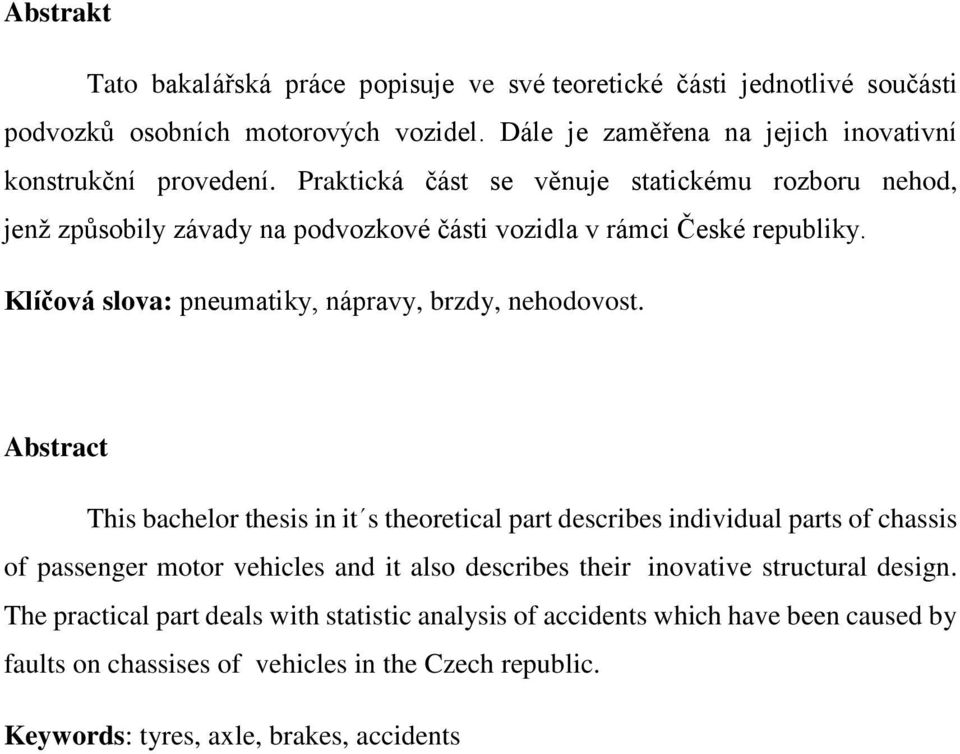 Abstrakt

Tato bakalářská práce popisuje ve své teoretické části jednotlivé součásti podvozků osobních motorových vozidel. Dále je zaměřena na jejich inovativní konstrukční provedení. Praktická část se věnuje statickému rozboru nehod, jenž způsobily závady na podvozkové části vozidla v rámci České republiky.

Klíčová slova: pneumatiky, nápravy, brzdy, nehodovost.

Abstract

This bachelor thesis in it´s theoretical part describes individual parts of chassis of passenger motor vehicles and it also describes their inovative structural design. The practical part deals with statistic analysis of accidents which have been caused by faults on chassises of vehicles in the Czech republic.

Keywords: tyres, axle, brakes, accidents